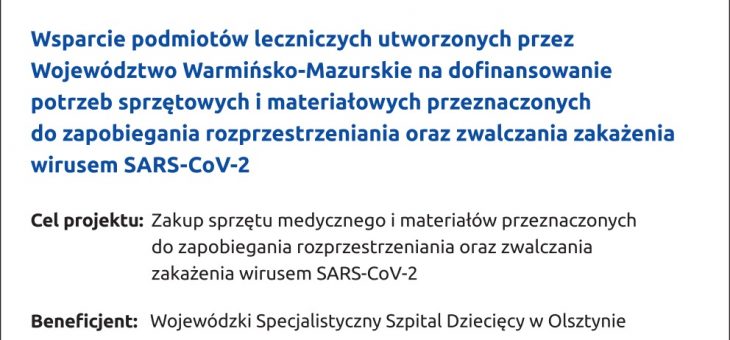 Wsparcie podmiotów leczniczych utworzonych przez Województwo Warmińsko-Mazurskie na dofinansowanie potrzeb sprzętowych i materiałowych przeznaczonych do zapobiegania rozprzestrzeniania oraz zwalczania zakażenia wirusem SARS-CoV-2

Cel projektu: Zakup sprzętu medycznego i materiałów przeznaczonych do zapobiegania rozprzestrzeniania oraz zwalczania zakażenia wirusem SARS-CoV-2

Beneficjent: Wojewódzki Specjalistyczny Szpital Dziecięcy w Olsztynie